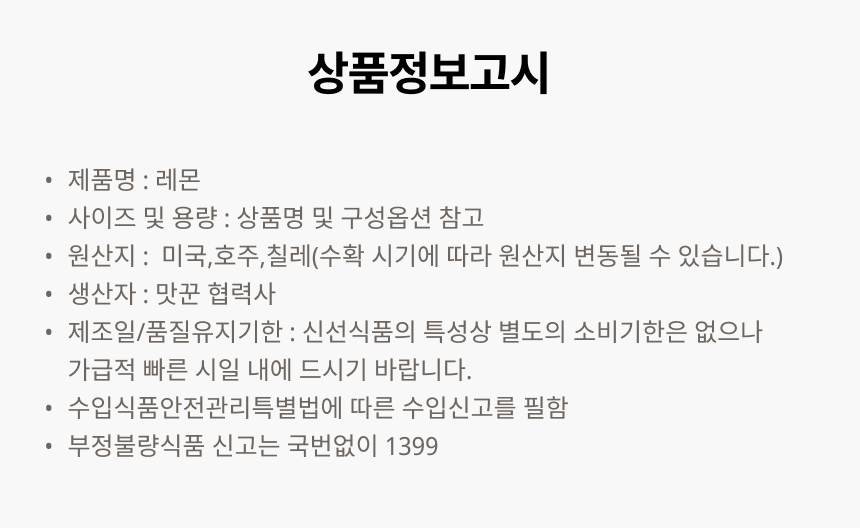 상품정보고시

• 제품명 : 레몬
• 사이즈 및 용량 : 상품명 및 구성옵션 참고
• 원산지 : 미국,호주,칠레(수확 시기에 따라 원산지 변동될 수 있습니다.)
• 생산자 : 맛꾼 협력사
• 제조일/품질유지기한 : 신선식품의 특성상 별도의 소비기한은 없으나 가급적 빠른 시일 내에 드시기 바랍니다.
• 수입식품안전관리특별법에 따른 수입신고를 필함
• 부정불량식품 신고는 국번없이 1399